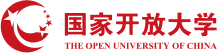 国家开放大学
THE OPEN UNIVERSITY OF CHINA